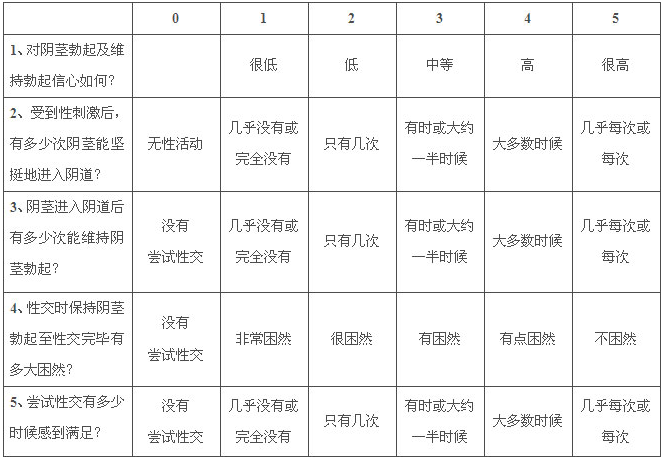 |  | 0 | 1 | 2 | 3 | 4 | 5 |
|---|---|---|---|---|---|---|
| 1、对阴茎勃起及维持勃起信心如何？ |  | 很低 | 低 | 中等 | 高 | 很高 |
| 2、受到性刺激后，有多少次阴茎能坚挺地进入阴道？ | 无性活动 | 几乎没有或完全没有 | 只有几次 | 有时或大约一半时候 | 大多数时候 | 几乎每次或每次 |
| 3、阴茎进入阴道后有多少次能维持阴茎勃起？ | 没有尝试性交 | 几乎没有或完全没有 | 只有几次 | 有时或大约一半时候 | 大多数时候 | 几乎每次或每次 |
| 4、性交时保持阴茎勃起至性交完毕有多大困然？ | 没有尝试性交 | 非常困然 | 很困然 | 有困然 | 有点困然 | 不困然 |
| 5、尝试性交有多少时候感到满足？ | 没有尝试性交 | 几乎没有或完全没有 | 只有几次 | 有时或大约一半时候 | 大多数时候 | 几乎每次或每次 |